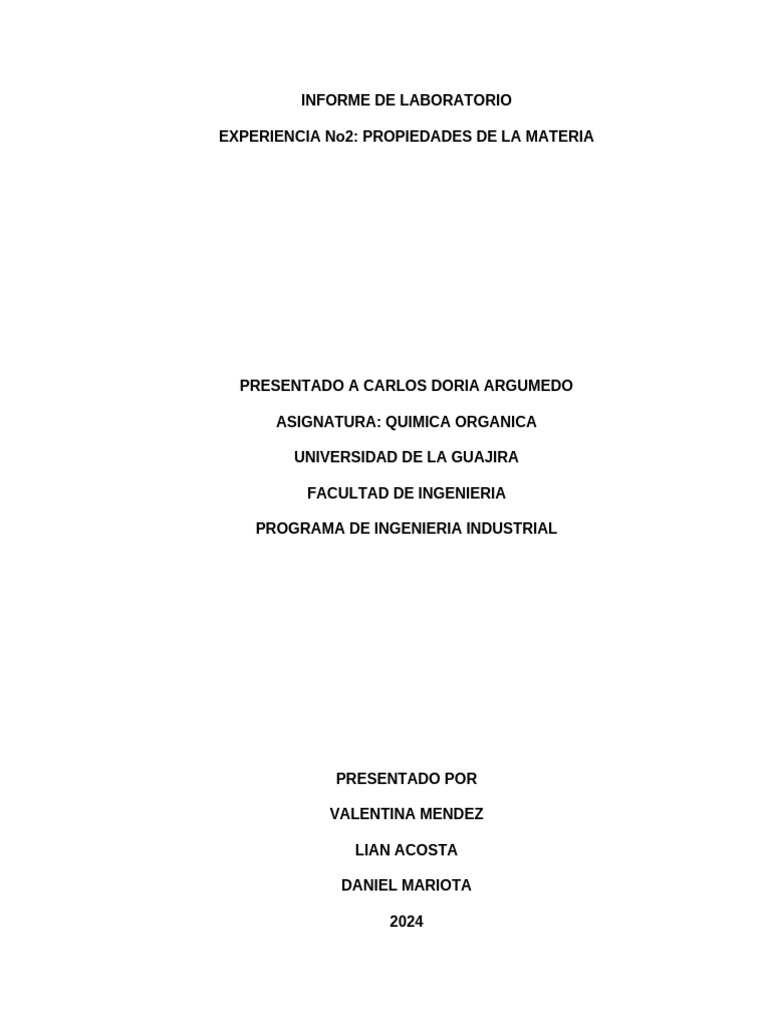 INFORME DE LABORATORIO

EXPERIENCIA No2: PROPIEDADES DE LA MATERIA

PRESENTADO A CARLOS DORIA ARGUMEDO

ASIGNATURA: QUIMICA ORGANICA

UNIVERSIDAD DE LA GUAJIRA

FACULTAD DE INGENIERIA

PROGRAMA DE INGENIERIA INDUSTRIAL

PRESENTADO POR

VALENTINA MENDEZ

LIAN ACOSTA

DANIEL MARIOTA

2024